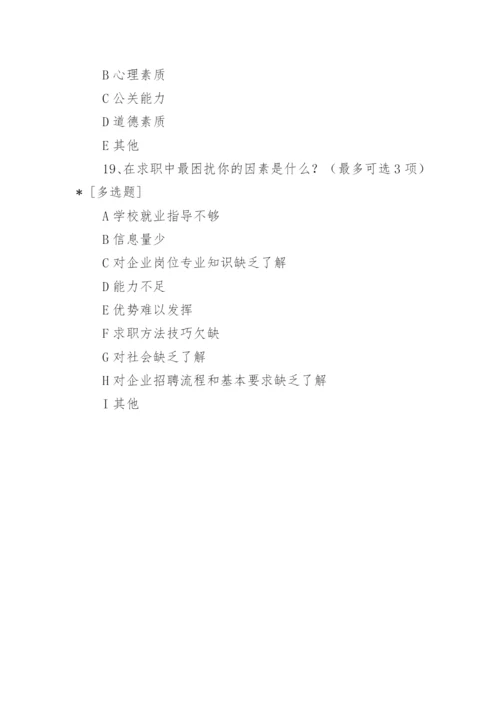 B 心理素质

C 公关能力

D 道德素质

E 其他

19、在求职中最困扰你的因素是什么？（最多可选 3 项）*［多选题］

A 学校就业指导不够

B 信息量少

C 对企业岗位专业知识缺乏了解

D 能力不足

E 优势难以发挥

F 求职方法技巧欠缺

G 对社会缺乏了解

H 对企业招聘流程和基本要求缺乏了解

I 其他